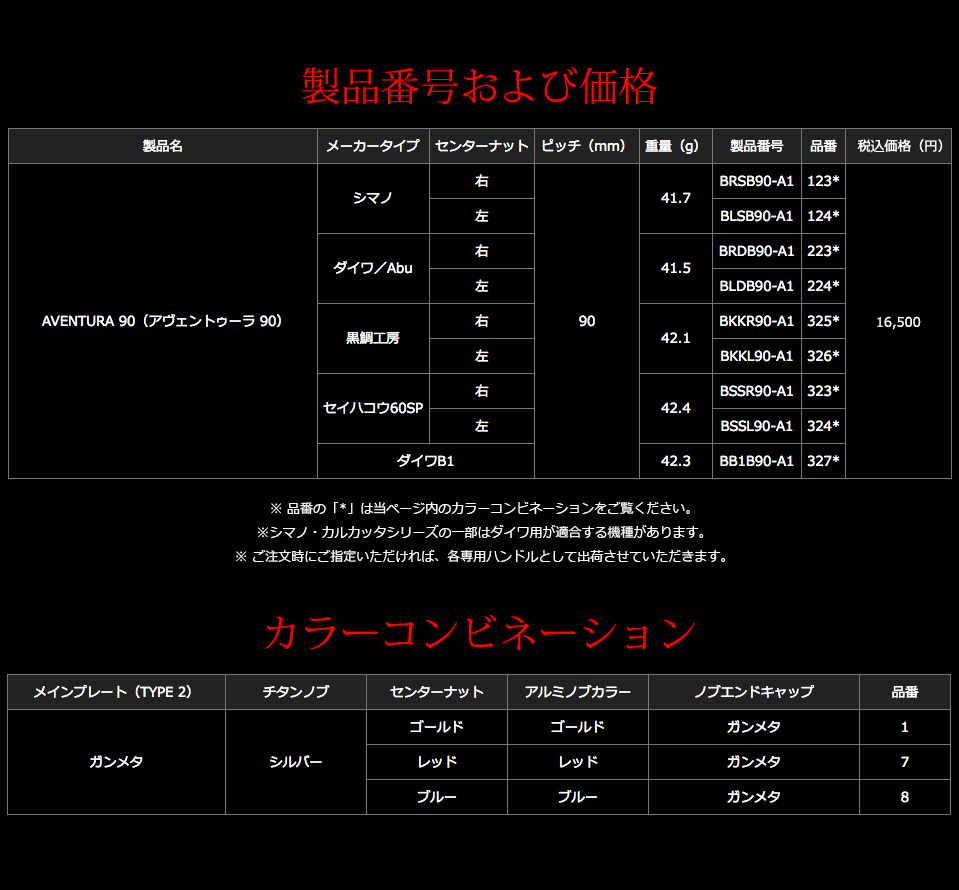 製品番号および価格

| 製品名 | メーカータイプ | センターナット | ピッチ（mm） | 重量（g） | 製品番号 | 品番 | 税込価格（円） |
|---|---|---|---|---|---|---|---|
| AVENTURA 90（アヴェントゥーラ 90） | シマノ | 右 | 90 | 41.7 | BRSB90-A1 | 123* | 16,500 |
| | | 左 | | | BLSB90-A1 | 124* | |
| | ダイワ／Abu | 右 | | 41.5 | BRDB90-A1 | 223* | |
| | | 左 | | | BLDB90-A1 | 224* | |
| | 黒鯛工房 | 右 | | 42.1 | BKKR90-A1 | 325* | |
| | | 左 | | | BKKL90-A1 | 326* | |
| | セイハコウ60SP | 右 | | 42.4 | BSSR90-A1 | 323* | |
| | | 左 | | | BSSL90-A1 | 324* | |
| | ダイワB1 | | | 42.3 | BB1B90-A1 | 327* | |

※ 品番の「*」は当ページ内のカラーコンビネーションをご覧ください。
※シマノ・カルカッタシリーズの一部はダイワ用が適合する機種があります。
※ ご注文時にご指定いただければ、各専用ハンドルとして出荷させていただきます。

カラーコンビネーション

| メインプレート（TYPE 2） | チタンノブ | センターナット | アルミノブカラー | ノブエンドキャップ | 品番 |
|---|---|---|---|---|---|
| ガンメタ | シルバー | ゴールド | ゴールド | ガンメタ | 1 |
| | | レッド | レッド | ガンメタ | 7 |
| | | ブルー | ブルー | ガンメタ | 8 |